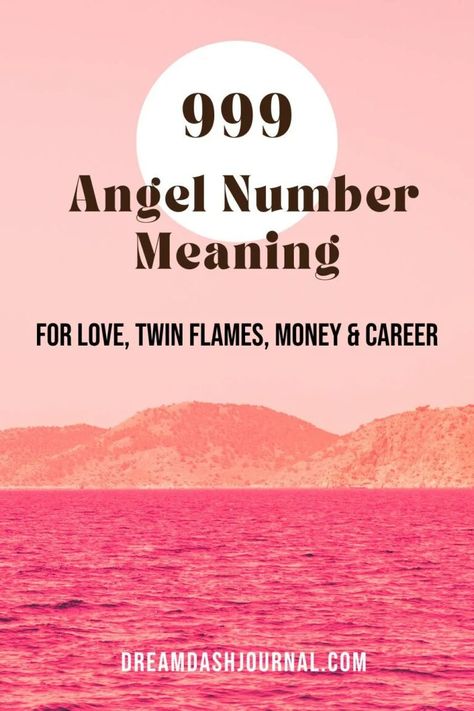 999
Angel Number Meaning

FOR LOVE, TWIN FLAMES, MONEY & CAREER

DREAMDASHJOURNAL.COM